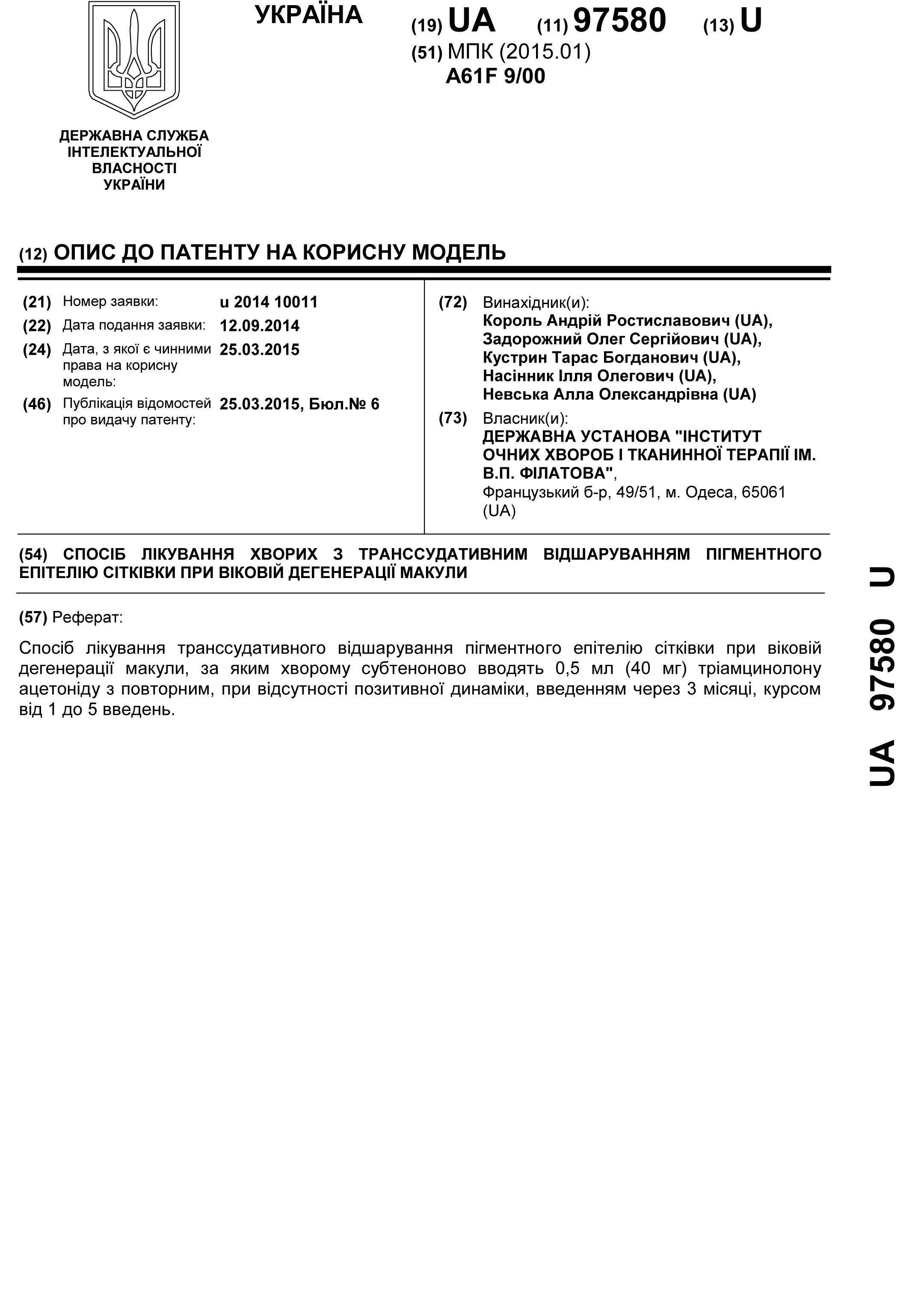 УКРАЇНА

(19) UA (11) 97580 (13) U

(51) МПК (2015.01)
A61F 9/00

ДЕРЖАВНА СЛУЖБА ІНТЕЛЕКТУАЛЬНОЇ ВЛАСНОСТІ УКРАЇНИ

(12) ОПИС ДО ПАТЕНТУ НА КОРИСНУ МОДЕЛЬ

(21) Номер заявки: u 2014 10011
(22) Дата подання заявки: 12.09.2014
(24) Дата, з якої є чинними права на корисну модель: 25.03.2015
(46) Публікація відомостей про видачу патенту: 25.03.2015, Бюл.№ 6

(72) Винахідник(и):
Король Андрій Ростиславович (UA),
Задорожний Олег Сергійович (UA),
Кустрин Тарас Богданович (UA),
Насінник Ілля Олегович (UA),
Невська Алла Олександрівна (UA)

(73) Власник(и):
ДЕРЖАВНА УСТАНОВА "ІНСТИТУТ ОЧНИХ ХВОРОБ І ТКАНИННОЇ ТЕРАПІЇ ІМ. В.П. ФІЛАТОВА",
Французький б-р, 49/51, м. Одеса, 65061 (UA)

(54) СПОСІБ ЛІКУВАННЯ ХВОРИХ З ТРАНССУДАТИВНИМ ВІДШАРУВАННЯМ ПІГМЕНТНОГО ЕПІТЕЛІЮ СІТКІВКИ ПРИ ВІКОВІЙ ДЕГЕНЕРАЦІЇ МАКУЛИ

(57) Реферат:

Спосіб лікування транссудативного відшарування пігментного епітелію сітківки при віковій дегенерації макули, за яким хворому субтеноново вводять 0,5 мл (40 мг) тріамцинолону ацетоніду з повторним, при відсутності позитивної динаміки, введенням через 3 місяці, курсом від 1 до 5 введень.

UA 97580 U